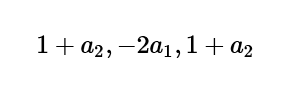 $1 + a_2, -2a_1, 1 + a_2$